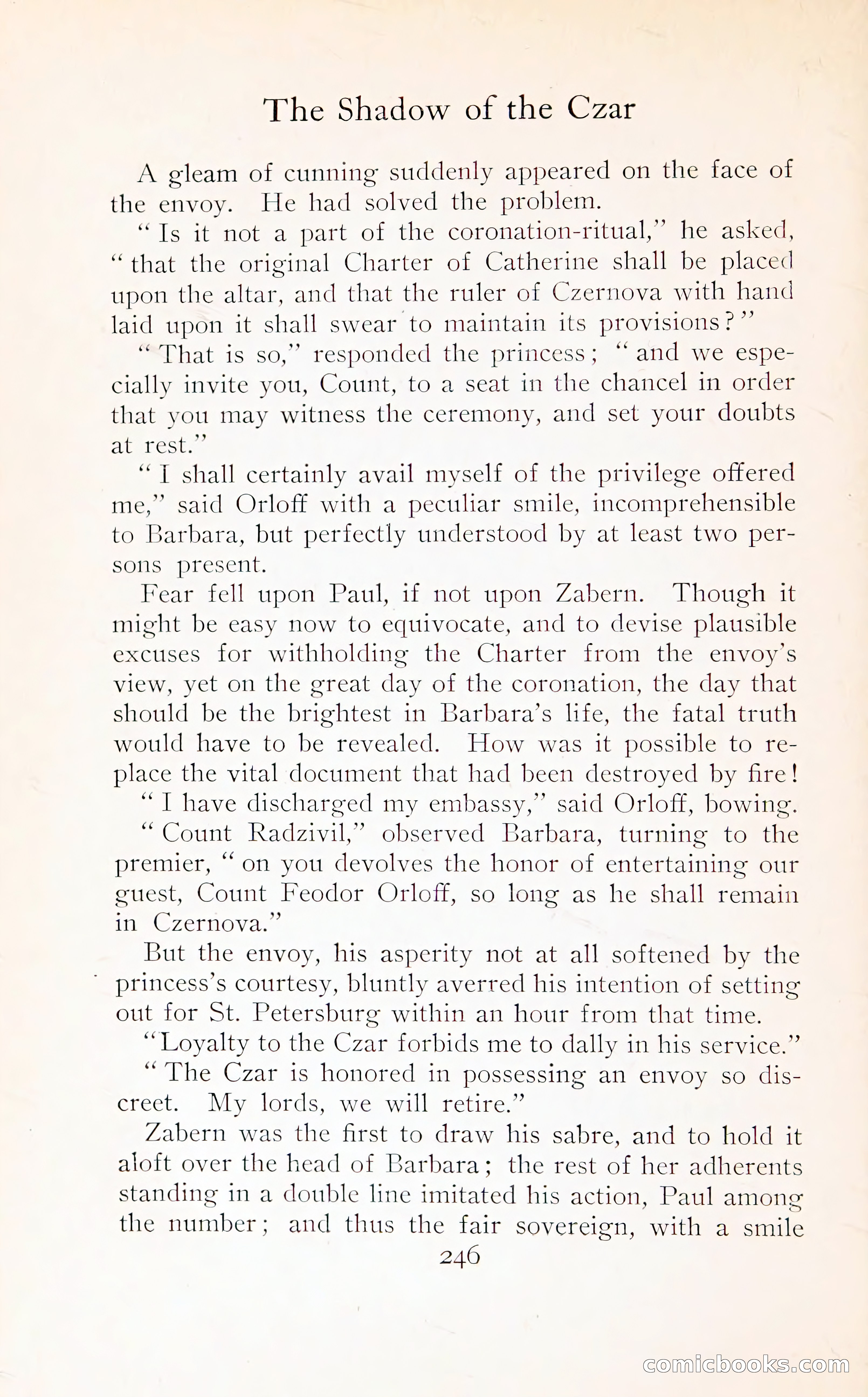 The Shadow of the Czar

A gleam of cunning suddenly appeared on the face of the envoy. He had solved the problem.

"Is it not a part of the coronation-ritual," he asked, "that the original Charter of Catherine shall be placed upon the altar, and that the ruler of Czernova with hand laid upon it shall swear to maintain its provisions?"

"That is so," responded the princess; "and we especially invite you, Count, to a seat in the chancel in order that you may witness the ceremony, and set your doubts at rest."

"I shall certainly avail myself of the privilege offered me," said Orloff with a peculiar smile, incomprehensible to Barbara, but perfectly understood by at least two persons present.

Fear fell upon Paul, if not upon Zabern. Though it might be easy now to equivocate, and to devise plausible excuses for withholding the Charter from the envoy's view, yet on the great day of the coronation, the day that should be the brightest in Barbara's life, the fatal truth would have to be revealed. How was it possible to replace the vital document that had been destroyed by fire!

"I have discharged my embassy," said Orloff, bowing.

"Count Radzivil," observed Barbara, turning to the premier, "on you devolves the honor of entertaining our guest, Count Feodor Orloff, so long as he shall remain in Czernova."

But the envoy, his asperity not at all softened by the princess's courtesy, bluntly averred his intention of setting out for St. Petersburg within an hour from that time.

"Loyalty to the Czar forbids me to dally in his service."

"The Czar is honored in possessing an envoy so discreet. My lords, we will retire."

Zabern was the first to draw his sabre, and to hold it aloft over the head of Barbara; the rest of her adherents standing in a double line imitated his action, Paul among the number; and thus the fair sovereign, with a smile

246

comicbooks.com